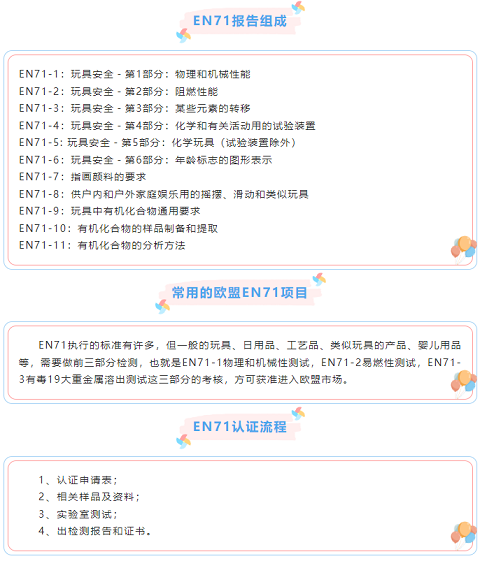 EN71报告组成

EN71-1：玩具安全 - 第1部分：物理和机械性能
EN71-2：玩具安全 - 第2部分：阻燃性能
EN71-3：玩具安全 - 第3部分：某些元素的转移
EN71-4：玩具安全 - 第4部分：化学和有关活动用的试验装置
EN71-5: 玩具安全 - 第5部分：化学玩具（试验装置除外）
EN71-6：玩具安全 - 第6部分：年龄标志的图形表示
EN71-7：指画颜料的要求
EN71-8：供户内和户外家庭娱乐用的摇摆、滑动和类似玩具
EN71-9：玩具中有机化合物通用要求
EN71-10：有机化合物的样品制备和提取
EN71-11：有机化合物的分析方法

常用的欧盟EN71项目

EN71执行的标准有许多，但一般的玩具、日用品、工艺品、类似玩具的产品、婴儿用品等，需要做前三部分检测，也就是EN71-1物理和机械性测试，EN71-2易燃性测试，EN71-3有毒19大重金属溶出测试这三部分的考核，方可获准进入欧盟市场。

EN71认证流程

1、认证申请表；
2、相关样品及资料；
3、实验室测试；
4、出检测报告和证书。